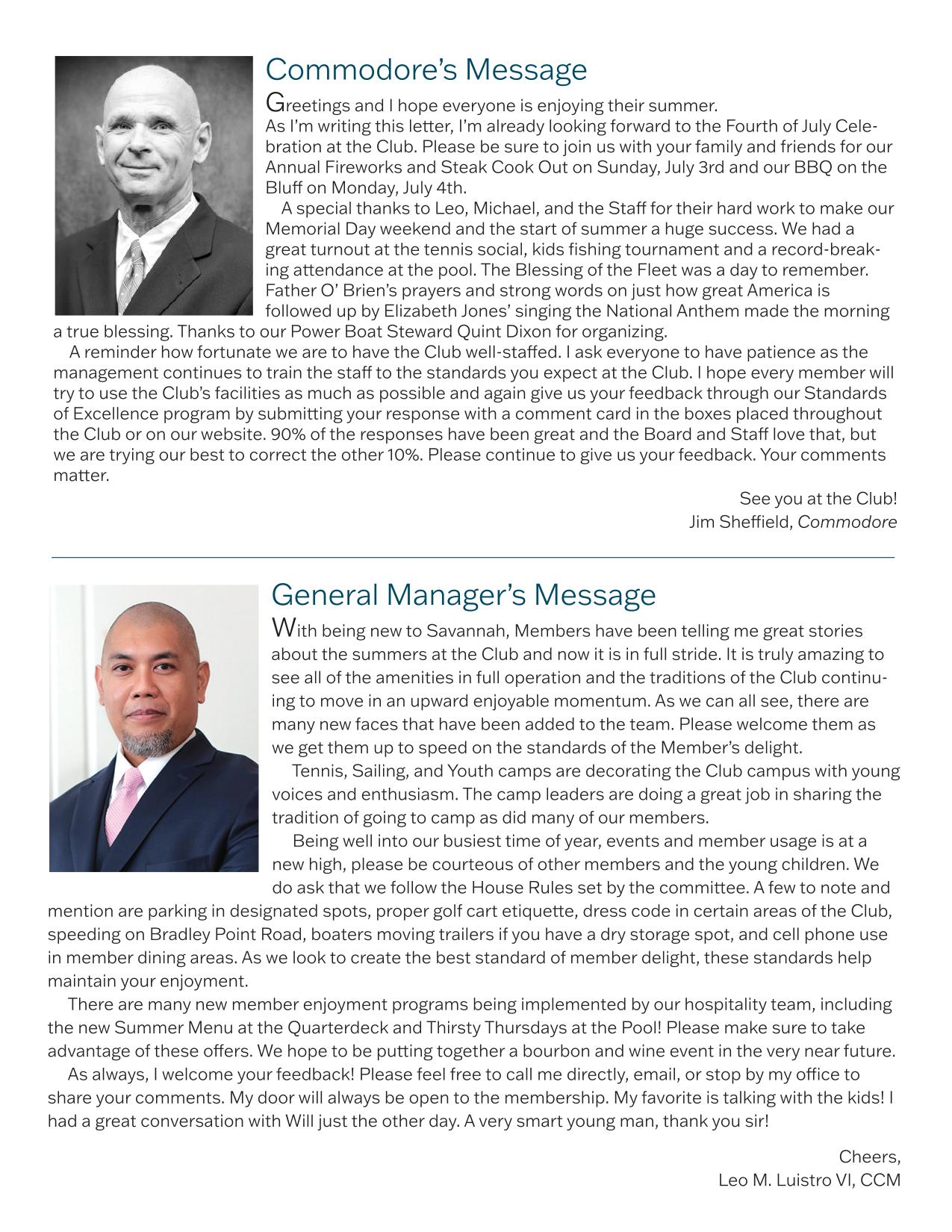 Commodore's Message

Greetings and I hope everyone is enjoying their summer.
As I'm writing this letter, I'm already looking forward to the Fourth of July Celebration at the Club. Please be sure to join us with your family and friends for our Annual Fireworks and Steak Cook Out on Sunday, July 3rd and our BBQ on the Bluff on Monday, July 4th.

A special thanks to Leo, Michael, and the Staff for their hard work to make our Memorial Day weekend and the start of summer a huge success. We had a great turnout at the tennis social, kids fishing tournament and a record-breaking attendance at the pool. The Blessing of the Fleet was a day to remember. Father O' Brien's prayers and strong words on just how great America is followed up by Elizabeth Jones' singing the National Anthem made the morning a true blessing. Thanks to our Power Boat Steward Quint Dixon for organizing.

A reminder how fortunate we are to have the Club well-staffed. I ask everyone to have patience as the management continues to train the staff to the standards you expect at the Club. I hope every member will try to use the Club's facilities as much as possible and again give us your feedback through our Standards of Excellence program by submitting your response with a comment card in the boxes placed throughout the Club or on our website. 90% of the responses have been great and the Board and Staff love that, but we are trying our best to correct the other 10%. Please continue to give us your feedback. Your comments matter.

See you at the Club!
Jim Sheffield, Commodore

General Manager's Message

With being new to Savannah, Members have been telling me great stories about the summers at the Club and now it is in full stride. It is truly amazing to see all of the amenities in full operation and the traditions of the Club continuing to move in an upward enjoyable momentum. As we can all see, there are many new faces that have been added to the team. Please welcome them as we get them up to speed on the standards of the Member's delight.

Tennis, Sailing, and Youth camps are decorating the Club campus with young voices and enthusiasm. The camp leaders are doing a great job in sharing the tradition of going to camp as did many of our members.

Being well into our busiest time of year, events and member usage is at a new high, please be courteous of other members and the young children. We do ask that we follow the House Rules set by the committee. A few to note and mention are parking in designated spots, proper golf cart etiquette, dress code in certain areas of the Club, speeding on Bradley Point Road, boaters moving trailers if you have a dry storage spot, and cell phone use in member dining areas. As we look to create the best standard of member delight, these standards help maintain your enjoyment.

There are many new member enjoyment programs being implemented by our hospitality team, including the new Summer Menu at the Quarterdeck and Thirsty Thursdays at the Pool! Please make sure to take advantage of these offers. We hope to be putting together a bourbon and wine event in the very near future.

As always, I welcome your feedback! Please feel free to call me directly, email, or stop by my office to share your comments. My door will always be open to the membership. My favorite is talking with the kids! I had a great conversation with Will just the other day. A very smart young man, thank you sir!

Cheers,
Leo M. Luistro VI, CCM